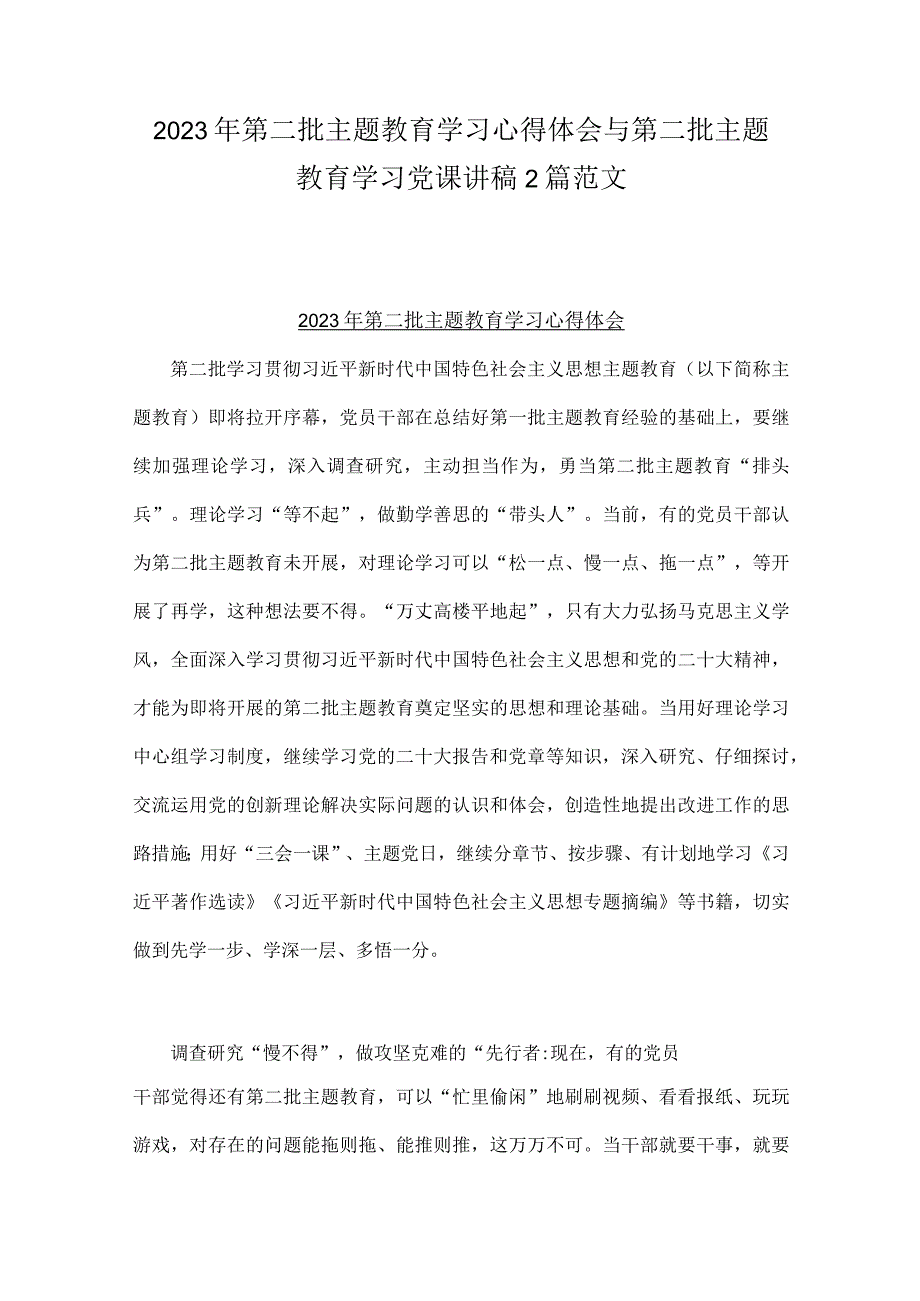 2023年第二批主题教育学习心得体会与第二批主题教育学习党课讲稿2篇范文

2023年第二批主题教育学习心得体会

第二批学习贯彻习近平新时代中国特色社会主义思想主题教育（以下简称主题教育）即将拉开序幕，党员干部在总结好第一批主题教育经验的基础上，要继续加强理论学习，深入调查研究，主动担当作为，勇当第二批主题教育“排头兵”。理论学习“等不起”，做勤学善思的“带头人”。当前，有的党员干部认为第二批主题教育未开展，对理论学习可以“松一点、慢一点、拖一点”，等开展了再学，这种想法要不得。“万丈高楼平地起”，只有大力弘扬马克思主义学风，全面深入学习贯彻习近平新时代中国特色社会主义思想和党的二十大精神，才能为即将开展的第二批主题教育奠定坚实的思想和理论基础。当用好理论学习中心组学习制度，继续学习党的二十大报告和党章等知识，深入研究、仔细探讨，交流运用党的创新理论解决实际问题的认识和体会，创造性地提出改进工作的思路措施;用好“三会一课”、主题党日，继续分章节、按步骤、有计划地学习《习近平著作选读》《习近平新时代中国特色社会主义思想专题摘编》等书籍，切实做到先学一步、学深一层、多悟一分。

调查研究“慢不得”，做攻坚克难的“先行者:现在，有的党员干部觉得还有第二批主题教育，可以“忙里偷闲”地刷刷视频、看看报纸、玩玩游戏，对存在的问题能拖则拖、能推则推，这万万不可。当干部就要干事，就要